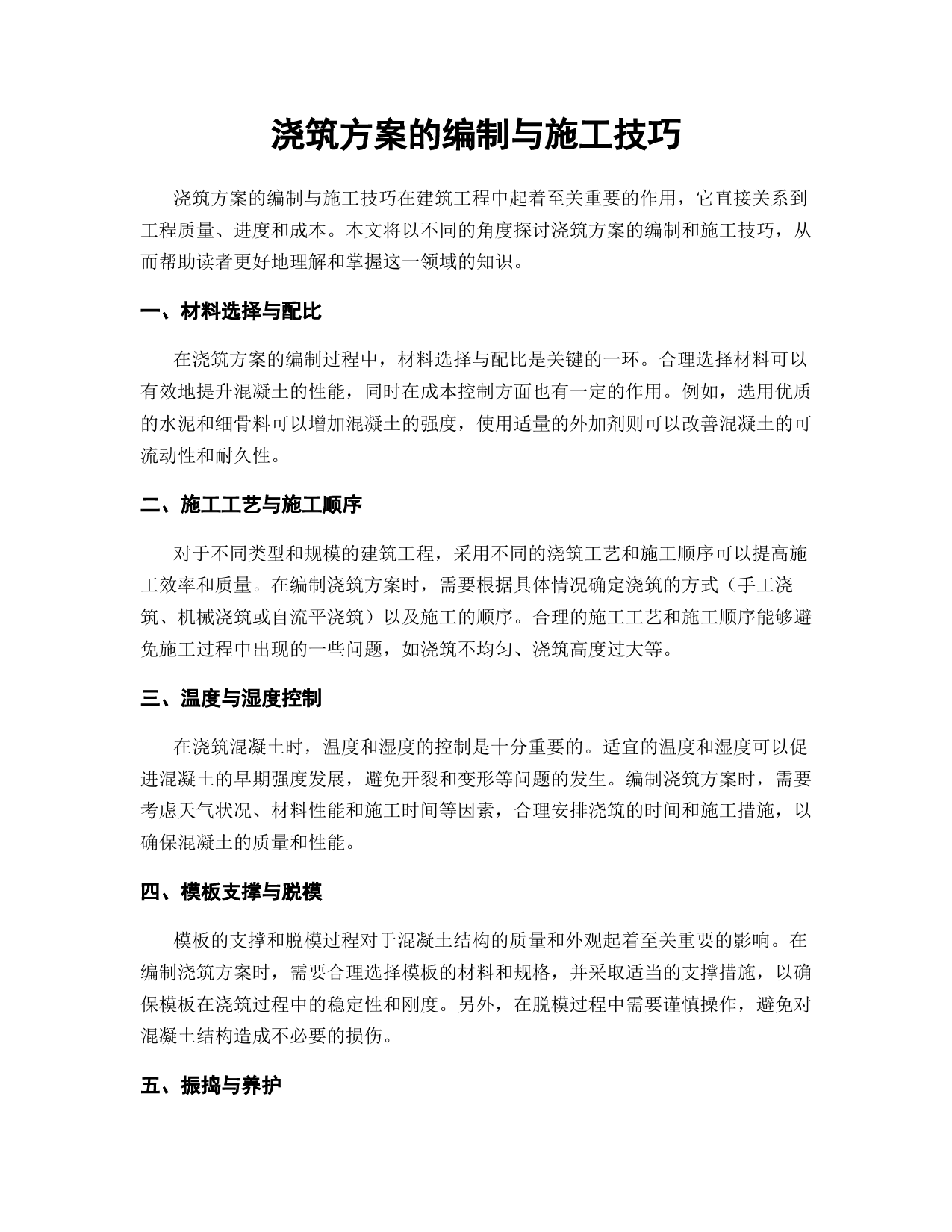 浇筑方案的编制与施工技巧

浇筑方案的编制与施工技巧在建筑工程中起着至关重要的作用，它直接关系到工程质量、进度和成本。本文将以不同的角度探讨浇筑方案的编制和施工技巧，从而帮助读者更好地理解和掌握这一领域的知识。

一、材料选择与配比

在浇筑方案的编制过程中，材料选择与配比是关键的一环。合理选择材料可以有效地提升混凝土的性能，同时在成本控制方面也有一定的作用。例如，选用优质的水泥和细骨料可以增加混凝土的强度，使用适量的外加剂则可以改善混凝土的可流动性和耐久性。

二、施工工艺与施工顺序

对于不同类型和规模的建筑工程，采用不同的浇筑工艺和施工顺序可以提高施工效率和质量。在编制浇筑方案时，需要根据具体情况确定浇筑的方式（手工浇筑、机械浇筑或自流平浇筑）以及施工的顺序。合理的施工工艺和施工顺序能够避免施工过程中出现的一些问题，如浇筑不均匀、浇筑高度过大等。

三、温度与湿度控制

在浇筑混凝土时，温度和湿度的控制是十分重要的。适宜的温度和湿度可以促进混凝土的早期强度发展，避免开裂和变形等问题的发生。编制浇筑方案时，需要考虑天气状况、材料性能和施工时间等因素，合理安排浇筑的时间和施工措施，以确保混凝土的质量和性能。

四、模板支撑与脱模

模板的支撑和脱模过程对于混凝土结构的质量和外观起着至关重要的影响。在编制浇筑方案时，需要合理选择模板的材料和规格，并采取适当的支撑措施，以确保模板在浇筑过程中的稳定性和刚度。另外，在脱模过程中需要谨慎操作，避免对混凝土结构造成不必要的损伤。

五、振捣与养护